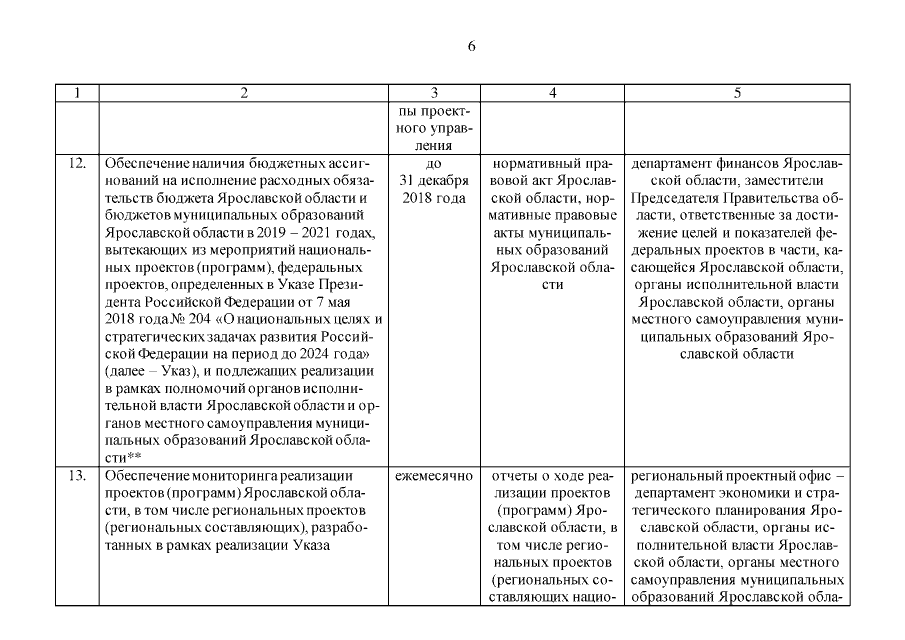 6

| 1 | 2 | 3 | 4 | 5 |
|---|---|---|---|---|
| | | пы проектного управления | | |
| 12. | Обеспечение наличия бюджетных ассигнований на исполнение расходных обязательств бюджета Ярославской области и бюджетов муниципальных образований Ярославской области в 2019 – 2021 годах, вытекающих из мероприятий национальных проектов (программ), федеральных проектов, определенных в Указе Президента Российской Федерации от 7 мая 2018 года № 204 «О национальных целях и стратегических задачах развития Российской Федерации на период до 2024 года» (далее – Указ), и подлежащих реализации в рамках полномочий органов исполнительной власти Ярославской области и органов местного самоуправления муниципальных образований Ярославской области** | до 31 декабря 2018 года | нормативный правовой акт Ярославской области, нормативные правовые акты муниципальных образований Ярославской области | департамент финансов Ярославской области, заместители Председателя Правительства области, ответственные за достижение целей и показателей федеральных проектов в части, касающейся Ярославской области, органы исполнительной власти Ярославской области, органы местного самоуправления муниципальных образований Ярославской области |
| 13. | Обеспечение мониторинга реализации проектов (программ) Ярославской области, в том числе региональных проектов (региональных составляющих), разработанных в рамках реализации Указа | ежемесячно | отчеты о ходе реализации проектов (программ) Ярославской области, в том числе региональных проектов (региональных составляющих нацио- | региональный проектный офис – департамент экономики и стратегического планирования Ярославской области, органы исполнительной власти Ярославской области, органы местного самоуправления муниципальных образований Ярославской обла- |